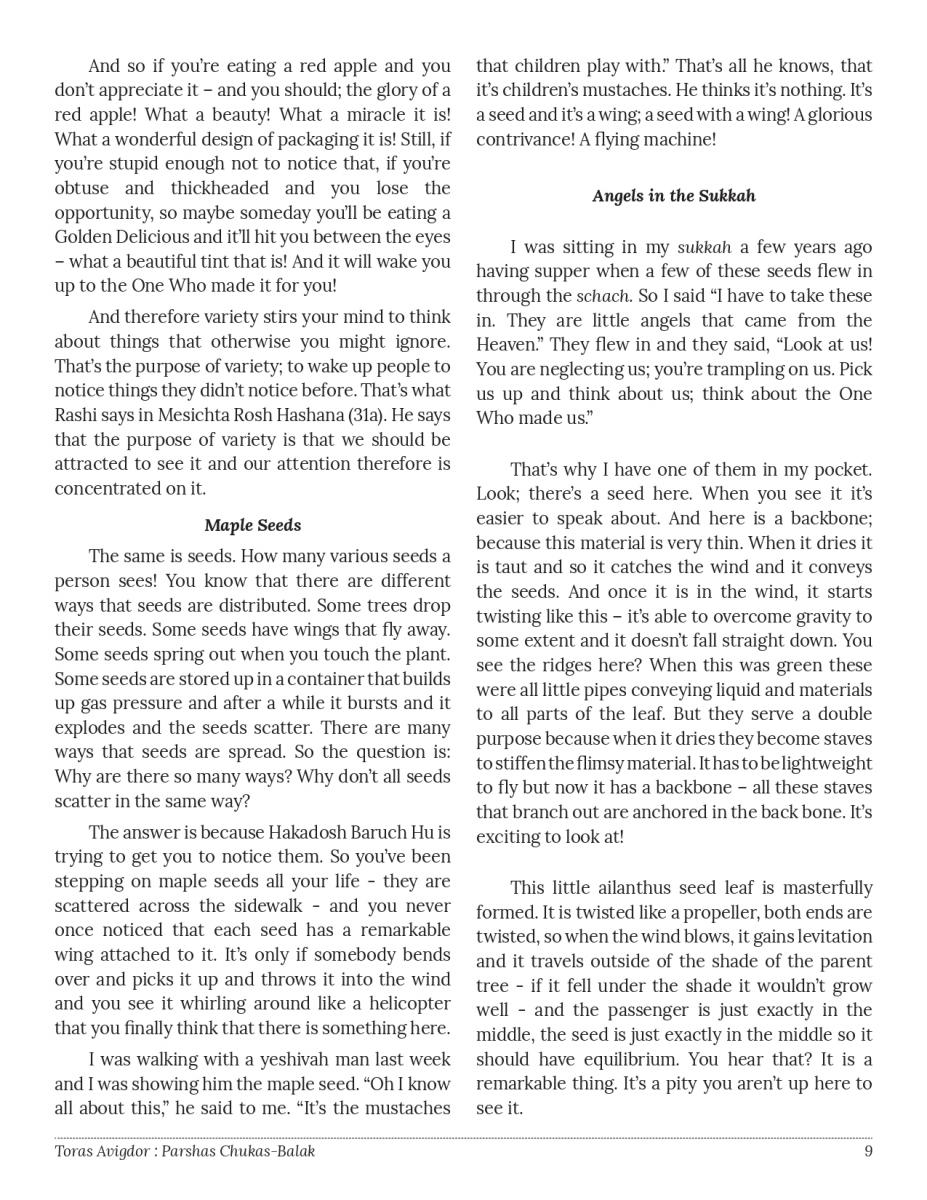 And so if you're eating a red apple and you don't appreciate it – and you should; the glory of a red apple! What a beauty! What a miracle it is! What a wonderful design of packaging it is! Still, if you're stupid enough not to notice that, if you're obtuse and thickheaded and you lose the opportunity, so maybe someday you'll be eating a Golden Delicious and it'll hit you between the eyes – what a beautiful tint that is! And it will wake you up to the One Who made it for you!

And therefore variety stirs your mind to think about things that otherwise you might ignore. That's the purpose of variety; to wake up people to notice things they didn't notice before. That's what Rashi says in Mesichta Rosh Hashana (31a). He says that the purpose of variety is that we should be attracted to see it and our attention therefore is concentrated on it.

Maple Seeds

The same is seeds. How many various seeds a person sees! You know that there are different ways that seeds are distributed. Some trees drop their seeds. Some seeds have wings that fly away. Some seeds spring out when you touch the plant. Some seeds are stored up in a container that builds up gas pressure and after a while it bursts and it explodes and the seeds scatter. There are many ways that seeds are spread. So the question is: Why are there so many ways? Why don't all seeds scatter in the same way?

The answer is because Hakadosh Baruch Hu is trying to get you to notice them. So you've been stepping on maple seeds all your life - they are scattered across the sidewalk - and you never once noticed that each seed has a remarkable wing attached to it. It's only if somebody bends over and picks it up and throws it into the wind and you see it whirling around like a helicopter that you finally think that there is something here.

I was walking with a yeshivah man last week and I was showing him the maple seed. "Oh I know all about this," he said to me. "It's the mustaches that children play with." That's all he knows, that it's children's mustaches. He thinks it's nothing. It's a seed and it's a wing; a seed with a wing! A glorious contrivance! A flying machine!

Angels in the Sukkah

I was sitting in my sukkah a few years ago having supper when a few of these seeds flew in through the schach. So I said "I have to take these in. They are little angels that came from the Heaven." They flew in and they said, "Look at us! You are neglecting us; you're trampling on us. Pick us up and think about us; think about the One Who made us."

That's why I have one of them in my pocket. Look; there's a seed here. When you see it it's easier to speak about. And here is a backbone; because this material is very thin. When it dries it is taut and so it catches the wind and it conveys the seeds. And once it is in the wind, it starts twisting like this – it's able to overcome gravity to some extent and it doesn't fall straight down. You see the ridges here? When this was green these were all little pipes conveying liquid and materials to all parts of the leaf. But they serve a double purpose because when it dries they become staves to stiffen the flimsy material. It has to be lightweight to fly but now it has a backbone – all these staves that branch out are anchored in the back bone. It's exciting to look at!

This little ailanthus seed leaf is masterfully formed. It is twisted like a propeller, both ends are twisted, so when the wind blows, it gains levitation and it travels outside of the shade of the parent tree - if it fell under the shade it wouldn't grow well - and the passenger is just exactly in the middle, the seed is just exactly in the middle so it should have equilibrium. You hear that? It is a remarkable thing. It's a pity you aren't up here to see it.

Toras Avigdor : Parshas Chukas-Balak 9